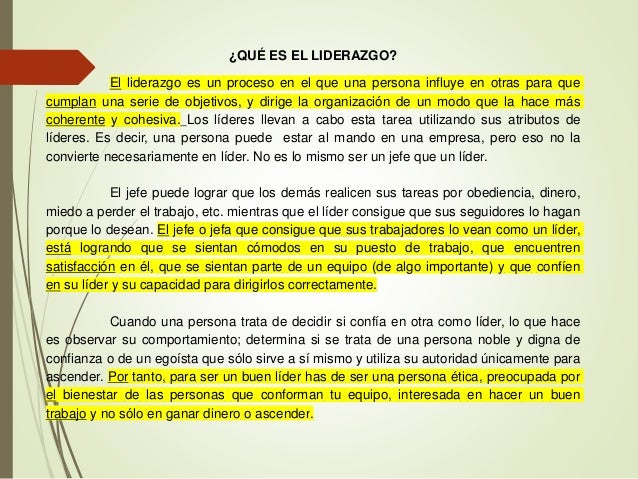 ¿QUÉ ES EL LIDERAZGO?

El liderazgo es un proceso en el que una persona influye en otras para que cumplan una serie de objetivos, y dirige la organización de un modo que la hace más coherente y cohesiva. Los líderes llevan a cabo esta tarea utilizando sus atributos de líderes. Es decir, una persona puede estar al mando en una empresa, pero eso no la convierte necesariamente en líder. No es lo mismo ser un jefe que un líder.

El jefe puede lograr que los demás realicen sus tareas por obediencia, dinero, miedo a perder el trabajo, etc. mientras que el líder consigue que sus seguidores lo hagan porque lo desean. El jefe o jefa que consigue que sus trabajadores lo vean como un líder, está logrando que se sientan cómodos en su puesto de trabajo, que encuentren satisfacción en él, que se sientan parte de un equipo (de algo importante) y que confíen en su líder y su capacidad para dirigirlos correctamente.

Cuando una persona trata de decidir si confía en otra como líder, lo que hace es observar su comportamiento; determina si se trata de una persona noble y digna de confianza o de un egoísta que sólo sirve a sí mismo y utiliza su autoridad únicamente para ascender. Por tanto, para ser un buen líder has de ser una persona ética, preocupada por el bienestar de las personas que conforman tu equipo, interesada en hacer un buen trabajo y no sólo en ganar dinero o ascender.